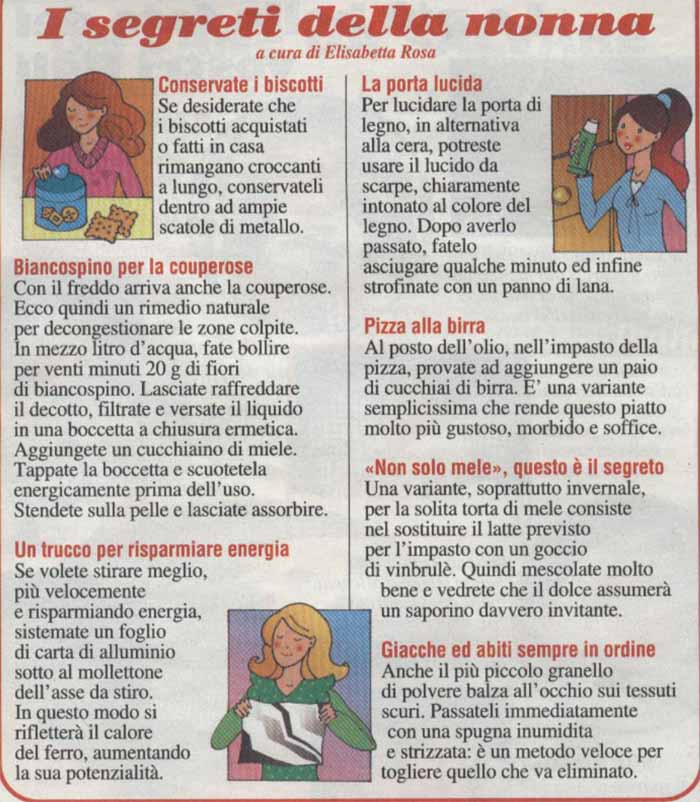 I segreti della nonna

a cura di Elisabetta Rosa

Conservate i biscotti
Se desiderate che i biscotti acquistati o fatti in casa rimangano croccanti a lungo, conservateli dentro ad ampie scatole di metallo.

Biancospino per la couperose
Con il freddo arriva anche la couperose. Ecco quindi un rimedio naturale per decongestionare le zone colpite. In mezzo litro d'acqua, fate bollire per venti minuti 20 g di fiori di biancospino. Lasciate raffreddare il decotto, filtrate e versate il liquido in una boccetta a chiusura ermetica. Aggiungete un cucchiaino di miele. Tappate la boccetta e scuotetela energicamente prima dell'uso. Stendete sulla pelle e lasciate assorbire.

Un trucco per risparmiare energia
Se volete stirare meglio, più velocemente e risparmiando energia, sistemate un foglio di carta di alluminio sotto al mollettone dell'asse da stiro. In questo modo si rifletterà il calore del ferro, aumentando la sua potenzialità.

La porta lucida
Per lucidare la porta di legno, in alternativa alla cera, potreste usare il lucido da scarpe, chiaramente intonato al colore del legno. Dopo averlo passato, fatelo asciugare qualche minuto ed infine strofinate con un panno di lana.

Pizza alla birra
Al posto dell'olio, nell'impasto della pizza, provate ad aggiungere un paio di cucchiai di birra. E' una variante semplicissima che rende questo piatto molto più gustoso, morbido e soffice.

«Non solo mele», questo è il segreto
Una variante, soprattutto invernale, per la solita torta di mele consiste nel sostituire il latte previsto per l'impasto con un goccio di vinbrulè. Quindi mescolate molto bene e vedrete che il dolce assumerà un saporino davvero invitante.

Giacche ed abiti sempre in ordine
Anche il più piccolo granello di polvere balza all'occhio sui tessuti scuri. Passateli immediatamente con una spugna inumidita e strizzata: è un metodo veloce per togliere quello che va eliminato.